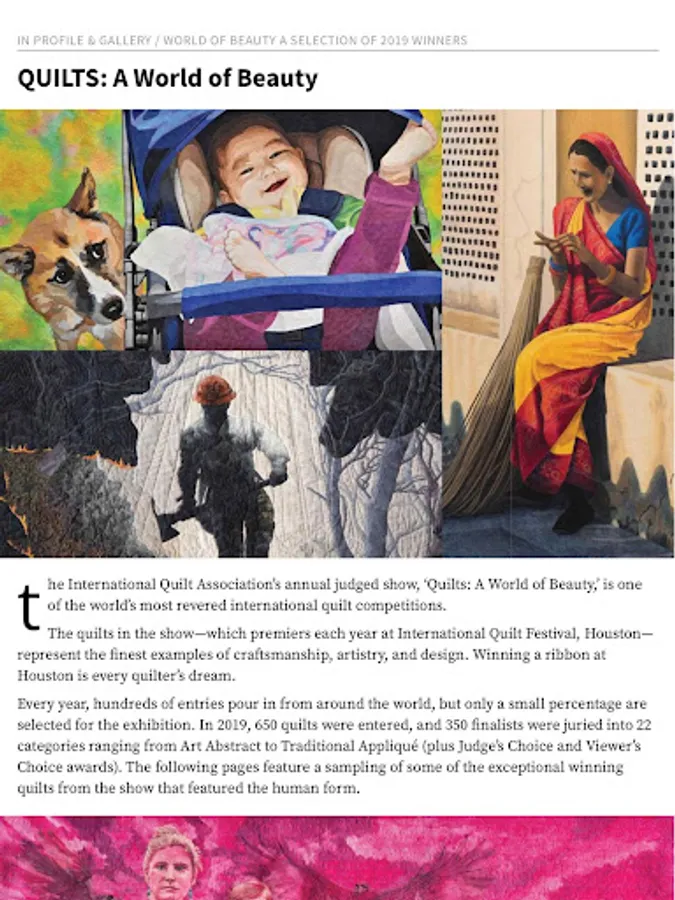 IN PROFILE & GALLERY / WORLD OF BEAUTY A SELECTION OF 2019 WINNERS

QUILTS: A World of Beauty

the International Quilt Association's annual judged show, 'Quilts: A World of Beauty,' is one of the world's most revered international quilt competitions.

The quilts in the show—which premiers each year at International Quilt Festival, Houston—represent the finest examples of craftsmanship, artistry, and design. Winning a ribbon at Houston is every quilter's dream.

Every year, hundreds of entries pour in from around the world, but only a small percentage are selected for the exhibition. In 2019, 650 quilts were entered, and 350 finalists were juried into 22 categories ranging from Art Abstract to Traditional Appliqué (plus Judge's Choice and Viewer's Choice awards). The following pages feature a sampling of some of the exceptional winning quilts from the show that featured the human form.